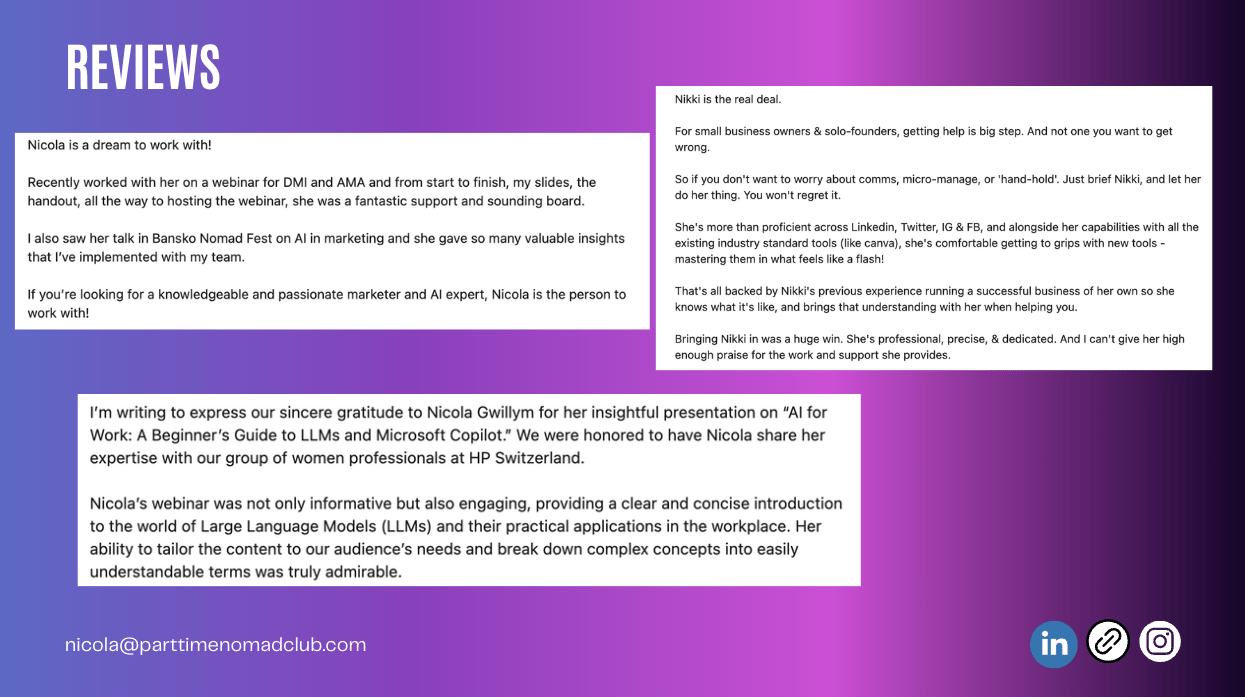 REVIEWS

Nicola is a dream to work with!

Recently worked with her on a webinar for DMI and AMA and from start to finish, my slides, the handout, all the way to hosting the webinar, she was a fantastic support and sounding board.

I also saw her talk in Bansko Nomad Fest on AI in marketing and she gave so many valuable insights that I've implemented with my team.

If you're looking for a knowledgeable and passionate marketer and AI expert, Nicola is the person to work with!

Nikki is the real deal.

For small business owners & solo-founders, getting help is big step. And not one you want to get wrong.

So if you don't want to worry about comms, micro-manage, or 'hand-hold'. Just brief Nikki, and let her do her thing. You won't regret it.

She's more than proficient across Linkedin, Twitter, IG & FB, and alongside her capabilities with all the existing industry standard tools (like canva), she's comfortable getting to grips with new tools - mastering them in what feels like a flash!

That's all backed by Nikki's previous experience running a successful business of her own so she knows what it's like, and brings that understanding with her when helping you.

Bringing Nikki in was a huge win. She's professional, precise, & dedicated. And I can't give her high enough praise for the work and support she provides.

I'm writing to express our sincere gratitude to Nicola Gwillym for her insightful presentation on "AI for Work: A Beginner's Guide to LLMs and Microsoft Copilot." We were honored to have Nicola share her expertise with our group of women professionals at HP Switzerland.

Nicola's webinar was not only informative but also engaging, providing a clear and concise introduction to the world of Large Language Models (LLMs) and their practical applications in the workplace. Her ability to tailor the content to our audience's needs and break down complex concepts into easily understandable terms was truly admirable.

nicola@parttimenomadclub.com

in